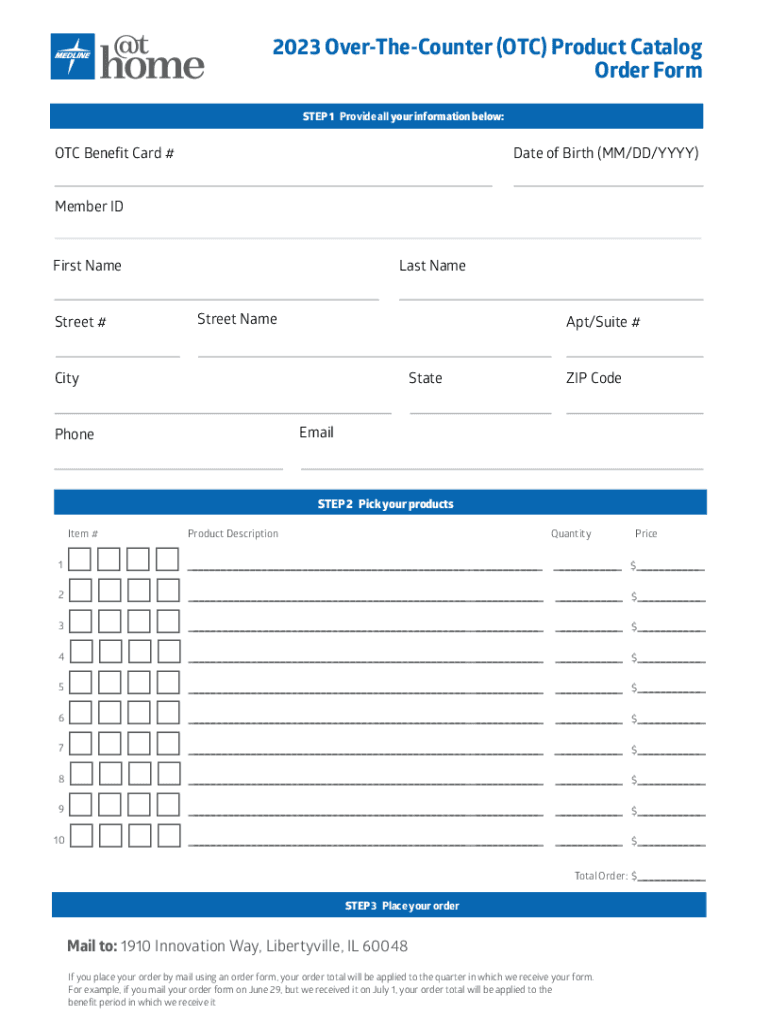 MEDLINE @t home

2023 Over-The-Counter (OTC) Product Catalog Order Form

STEP 1 Provide all your information below:

OTC Benefit Card #

Date of Birth (MM/DD/YYYY)

Member ID

First Name

Last Name

Street #

Street Name

Apt/Suite #

City

State

ZIP Code

Phone

Email

STEP 2 Pick your products

Item #

Product Description

Quantity

Price

1 $
2 $
3 $
4 $
5 $
6 $
7 $
8 $
9 $
10 $

Total Order: $

STEP 3 Place your order

Mail to: 1910 Innovation Way, Libertyville, IL 60048

If you place your order by mail using an order form, your order total will be applied to the quarter in which we receive your form. For example, if you mail your order form on June 29, but we received it on July 1, your order total will be applied to the benefit period in which we receive it